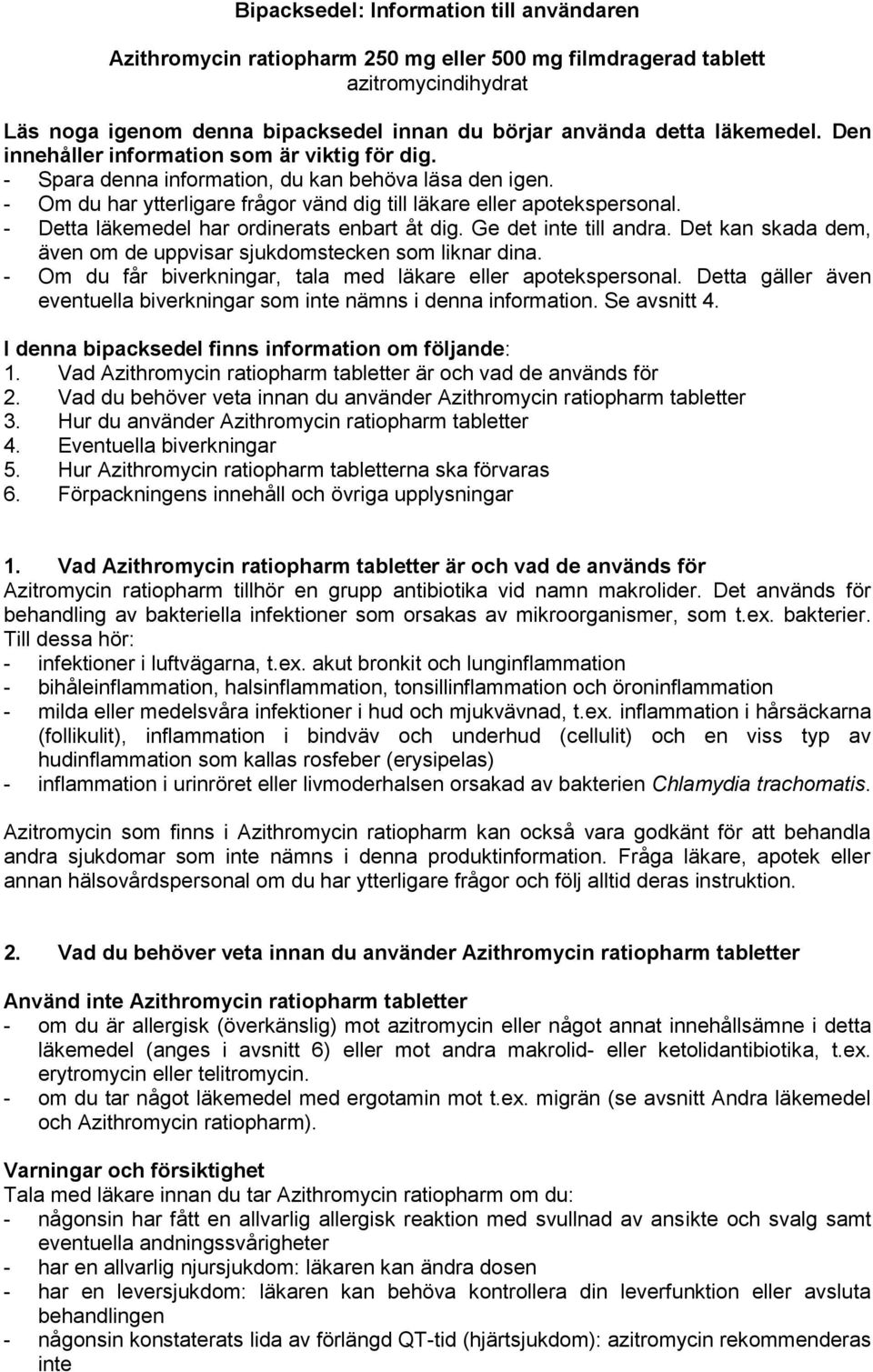 Bipacksedel: Information till användaren

Azithromycin ratiopharm 250 mg eller 500 mg filmdragerad tablett
azitromycindihydrat

Läs noga igenom denna bipacksedel innan du börjar använda detta läkemedel. Den innehåller information som är viktig för dig.
- Spara denna information, du kan behöva läsa den igen.
- Om du har ytterligare frågor vänd dig till läkare eller apotekspersonal.
- Detta läkemedel har ordinerats enbart åt dig. Ge det inte till andra. Det kan skada dem, även om de uppvisar sjukdomstecken som liknar dina.
- Om du får biverkningar, tala med läkare eller apotekspersonal. Detta gäller även eventuella biverkningar som inte nämns i denna information. Se avsnitt 4.

I denna bipacksedel finns information om följande:
1. Vad Azithromycin ratiopharm tabletter är och vad de används för
2. Vad du behöver veta innan du använder Azithromycin ratiopharm tabletter
3. Hur du använder Azithromycin ratiopharm tabletter
4. Eventuella biverkningar
5. Hur Azithromycin ratiopharm tabletterna ska förvaras
6. Förpackningens innehåll och övriga upplysningar

1. Vad Azithromycin ratiopharm tabletter är och vad de används för
Azitromycin ratiopharm tillhör en grupp antibiotika vid namn makrolider. Det används för behandling av bakteriella infektioner som orsakas av mikroorganismer, som t.ex. bakterier. Till dessa hör:
- infektioner i luftvägarna, t.ex. akut bronkit och lunginflammation
- bihåleinflammation, halsinflammation, tonsillinflammation och öroninflammation
- milda eller medelsvåra infektioner i hud och mjukvävnad, t.ex. inflammation i hårsäckarna (follikulit), inflammation i bindväv och underhud (cellulit) och en viss typ av hudinflammation som kallas rosfeber (erysipelas)
- inflammation i urinröret eller livmoderhalsen orsakad av bakterien Chlamydia trachomatis.

Azitromycin som finns i Azithromycin ratiopharm kan också vara godkänt för att behandla andra sjukdomar som inte nämns i denna produktinformation. Fråga läkare, apotek eller annan hälsovårdspersonal om du har ytterligare frågor och följ alltid deras instruktion.

2. Vad du behöver veta innan du använder Azithromycin ratiopharm tabletter

Använd inte Azithromycin ratiopharm tabletter
- om du är allergisk (överkänslig) mot azitromycin eller något annat innehållsämne i detta läkemedel (anges i avsnitt 6) eller mot andra makrolid- eller ketolidantibiotika, t.ex. erytromycin eller telitromycin.
- om du tar något läkemedel med ergotamin mot t.ex. migrän (se avsnitt Andra läkemedel och Azithromycin ratiopharm).

Varningar och försiktighet
Tala med läkare innan du tar Azithromycin ratiopharm om du:
- någonsin har fått en allvarlig allergisk reaktion med svullnad av ansikte och svalg samt eventuella andningssvårigheter
- har en allvarlig njursjukdom: läkaren kan ändra dosen
- har en leversjukdom: läkaren kan behöva kontrollera din leverfunktion eller avsluta behandlingen
- någonsin konstaterats lida av förlängd QT-tid (hjärtsjukdom): azitromycin rekommenderas inte